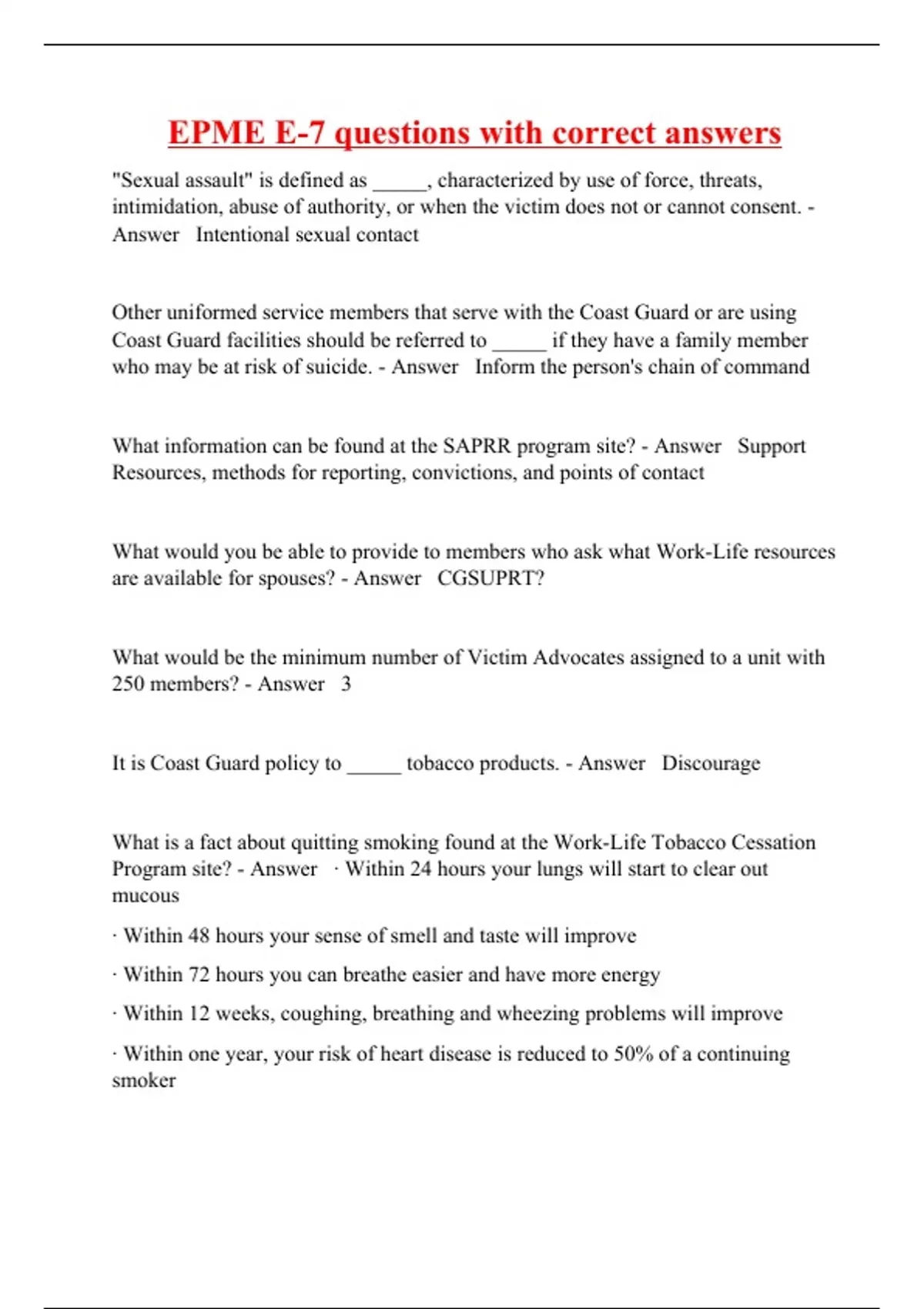 EPME E-7 questions with correct answers

"Sexual assault" is defined as _____, characterized by use of force, threats, intimidation, abuse of authority, or when the victim does not or cannot consent. - Answer Intentional sexual contact

Other uniformed service members that serve with the Coast Guard or are using Coast Guard facilities should be referred to _____ if they have a family member who may be at risk of suicide. - Answer Inform the person's chain of command

What information can be found at the SAPRR program site? - Answer Support Resources, methods for reporting, convictions, and points of contact

What would you be able to provide to members who ask what Work-Life resources are available for spouses? - Answer CGSUPRT?

What would be the minimum number of Victim Advocates assigned to a unit with 250 members? - Answer 3

It is Coast Guard policy to _____ tobacco products. - Answer Discourage

What is a fact about quitting smoking found at the Work-Life Tobacco Cessation Program site? - Answer · Within 24 hours your lungs will start to clear out mucous

· Within 48 hours your sense of smell and taste will improve

· Within 72 hours you can breathe easier and have more energy

· Within 12 weeks, coughing, breathing and wheezing problems will improve

· Within one year, your risk of heart disease is reduced to 50% of a continuing smoker